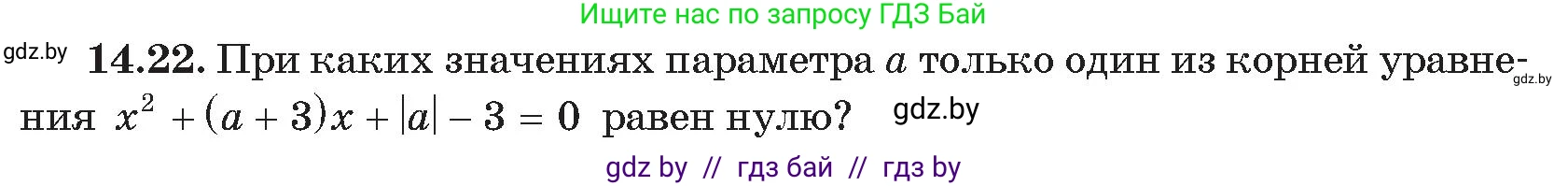 Ищите нас по запросу ГДЗ Бай

gdz.by **14.22.** При каких значениях параметра $a$ только один из корней уравнения $x^2 + (a + 3)x + |a| - 3 = 0$ равен нулю? gdz.by

gdz.by

gdz by // гдз бай // гдз by